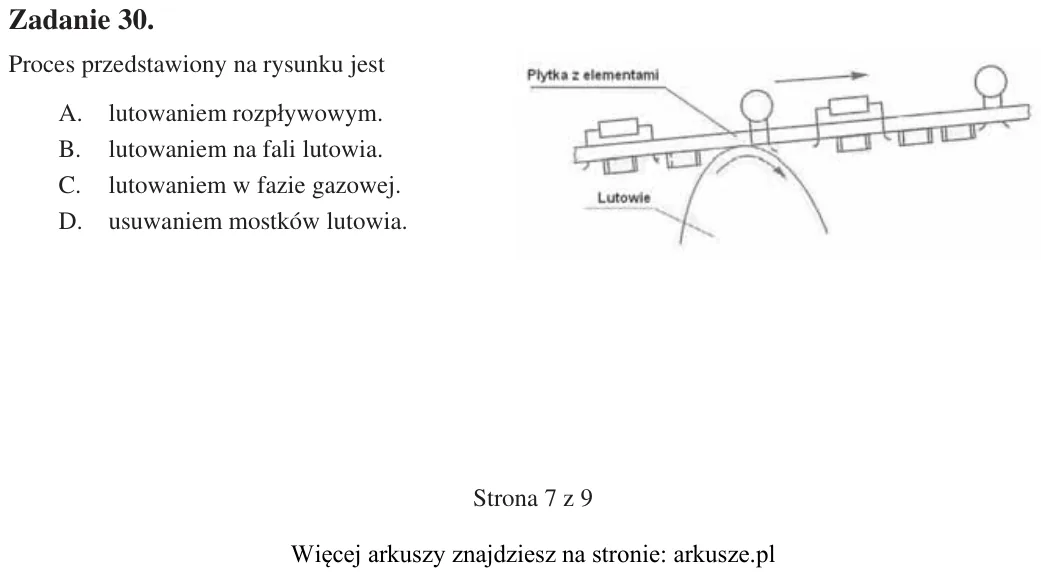 Zadanie 30.

Proces przedstawiony na rysunku jest

A. lutowaniem rozpływowym.
B. lutowaniem na fali lutowia.
C. lutowaniem w fazie gazowej.
D. usuwaniem mostków lutowia.

Płytka z elementami

Lutowie

Strona 7 z 9

Więcej arkuszy znajdziesz na stronie: arkusze.pl